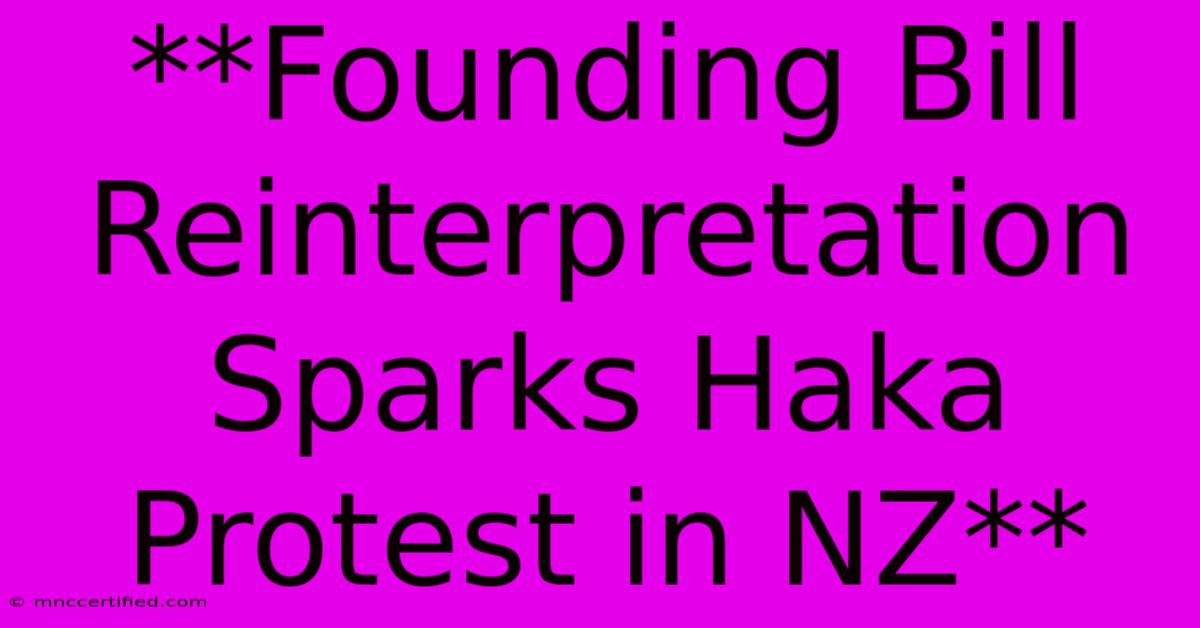 **Founding Bill Reinterpretation Sparks Haka Protest in NZ**

© mnccertified.com